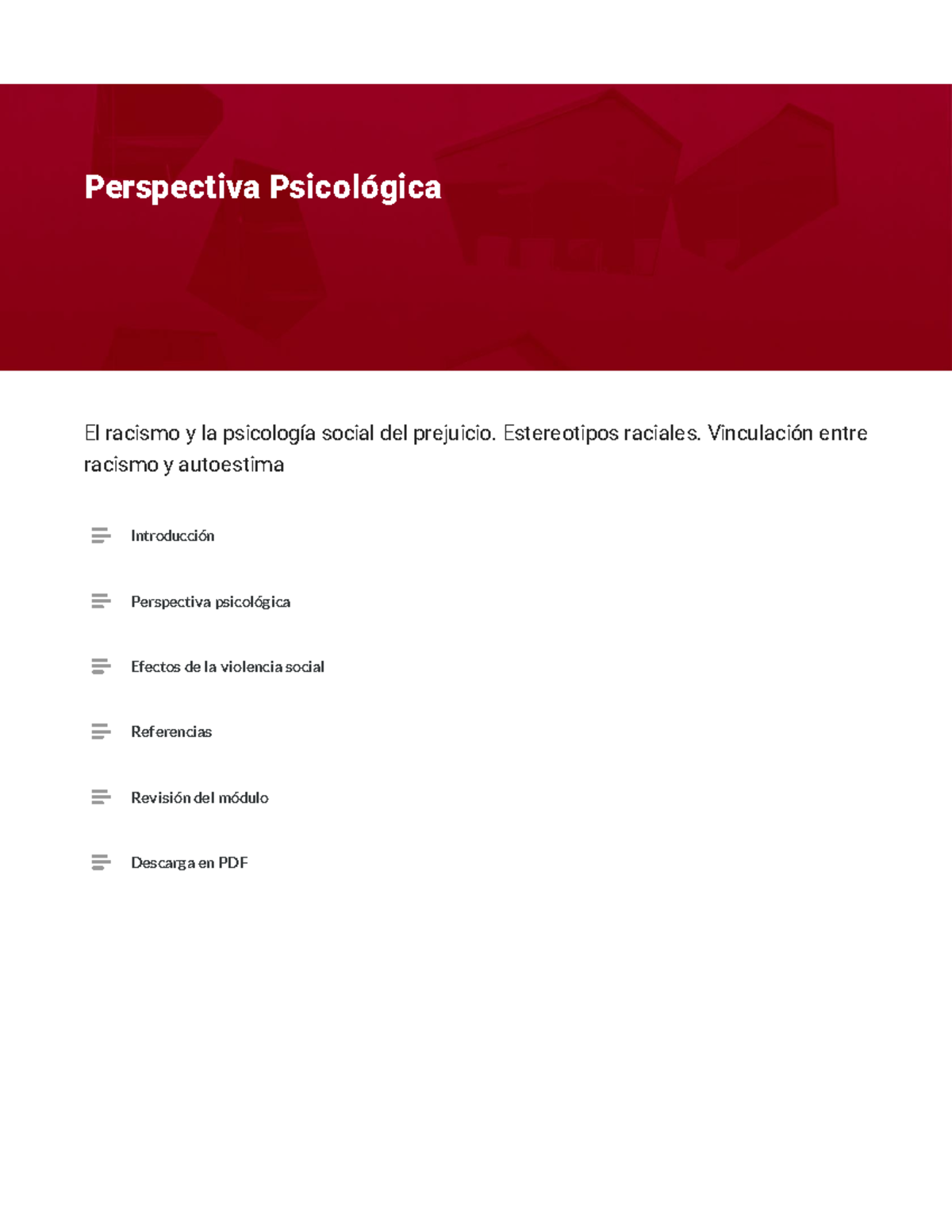 Perspectiva Psicológica

El racismo y la psicología social del prejuicio. Estereotipos raciales. Vinculación entre racismo y autoestima

Introducción

Perspectiva psicológica

Efectos de la violencia social

Referencias

Revisión del módulo

Descarga en PDF